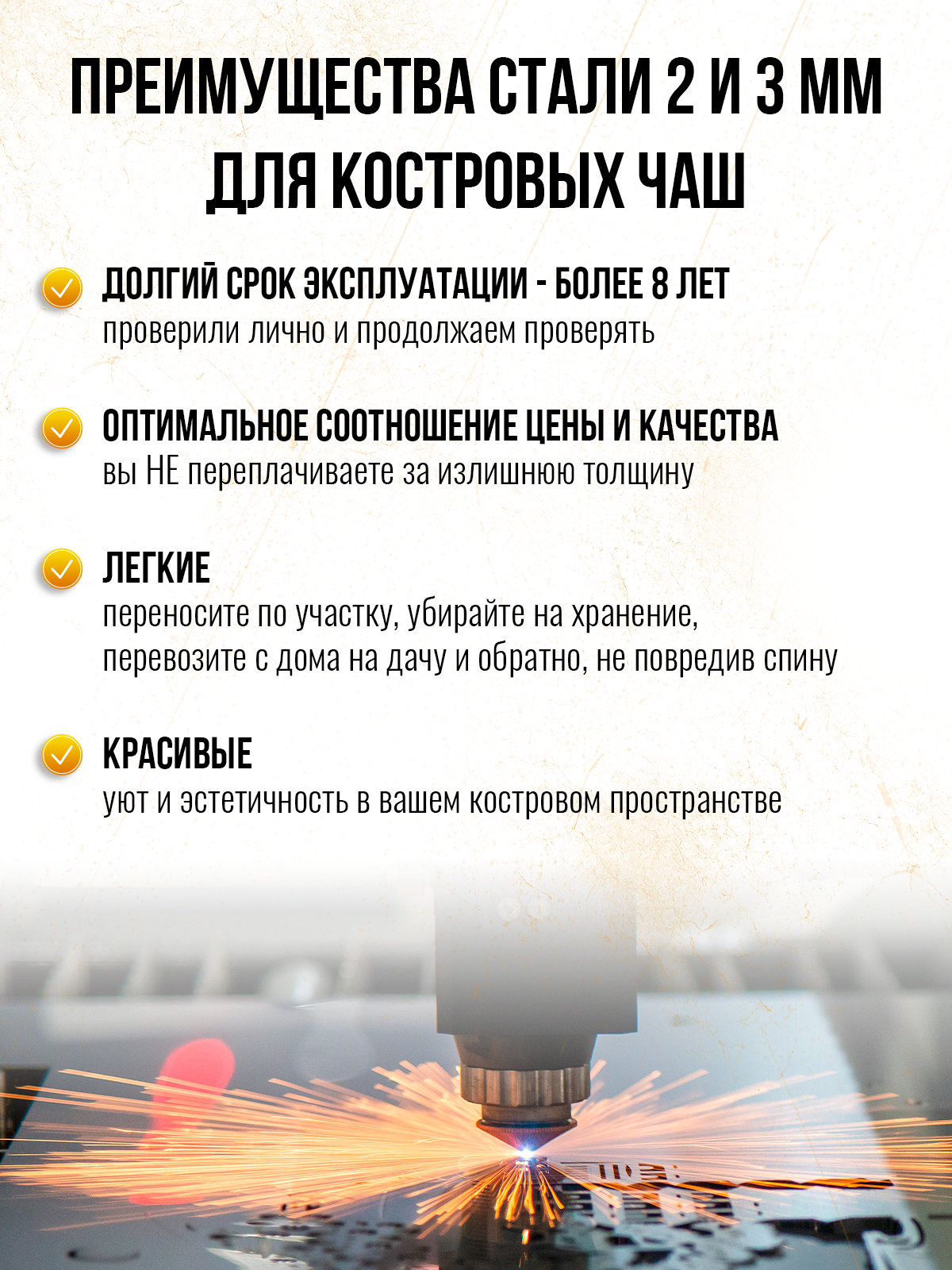 ПРЕИМУЩЕСТВА СТАЛИ 2 И 3 ММ ДЛЯ КОСТРОВЫХ ЧАШ

ДОЛГИЙ СРОК ЭКСПЛУАТАЦИИ - БОЛЕЕ 8 ЛЕТ
проверили лично и продолжаем проверять

ОПТИМАЛЬНОЕ СООТНОШЕНИЕ ЦЕНЫ И КАЧЕСТВА
вы НЕ переплачиваете за излишнюю толщину

ЛЕГКИЕ
переносите по участку, убирайте на хранение, перевозите с дома на дачу и обратно, не повредив спину

КРАСИВЫЕ
уют и эстетичность в вашем костровом пространстве